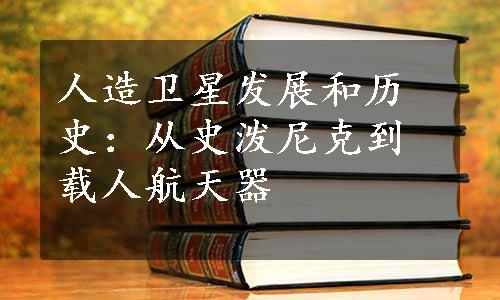 人造卫星发展和历史：从史泼尼克到载人航天器